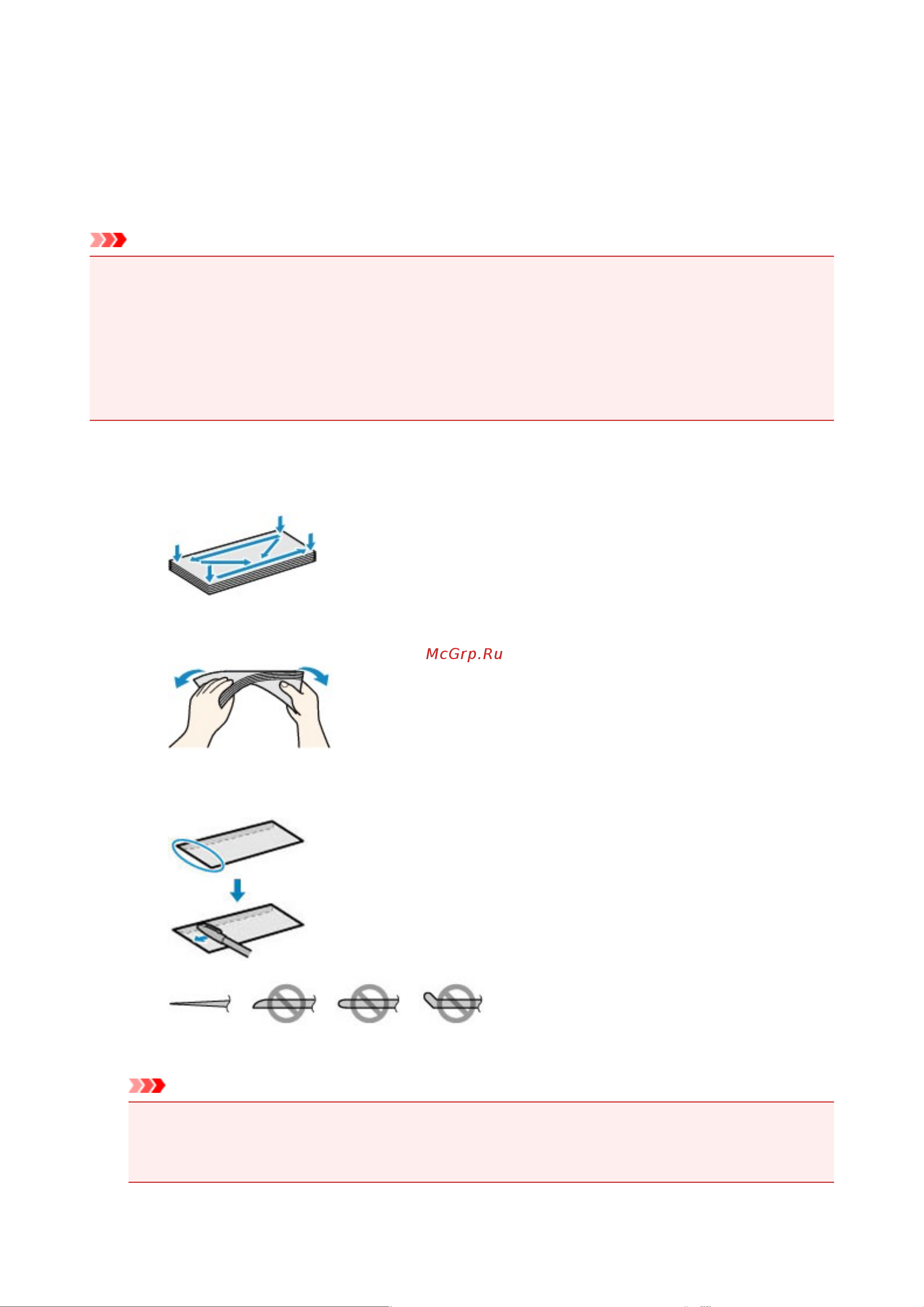 McGrp.Ru